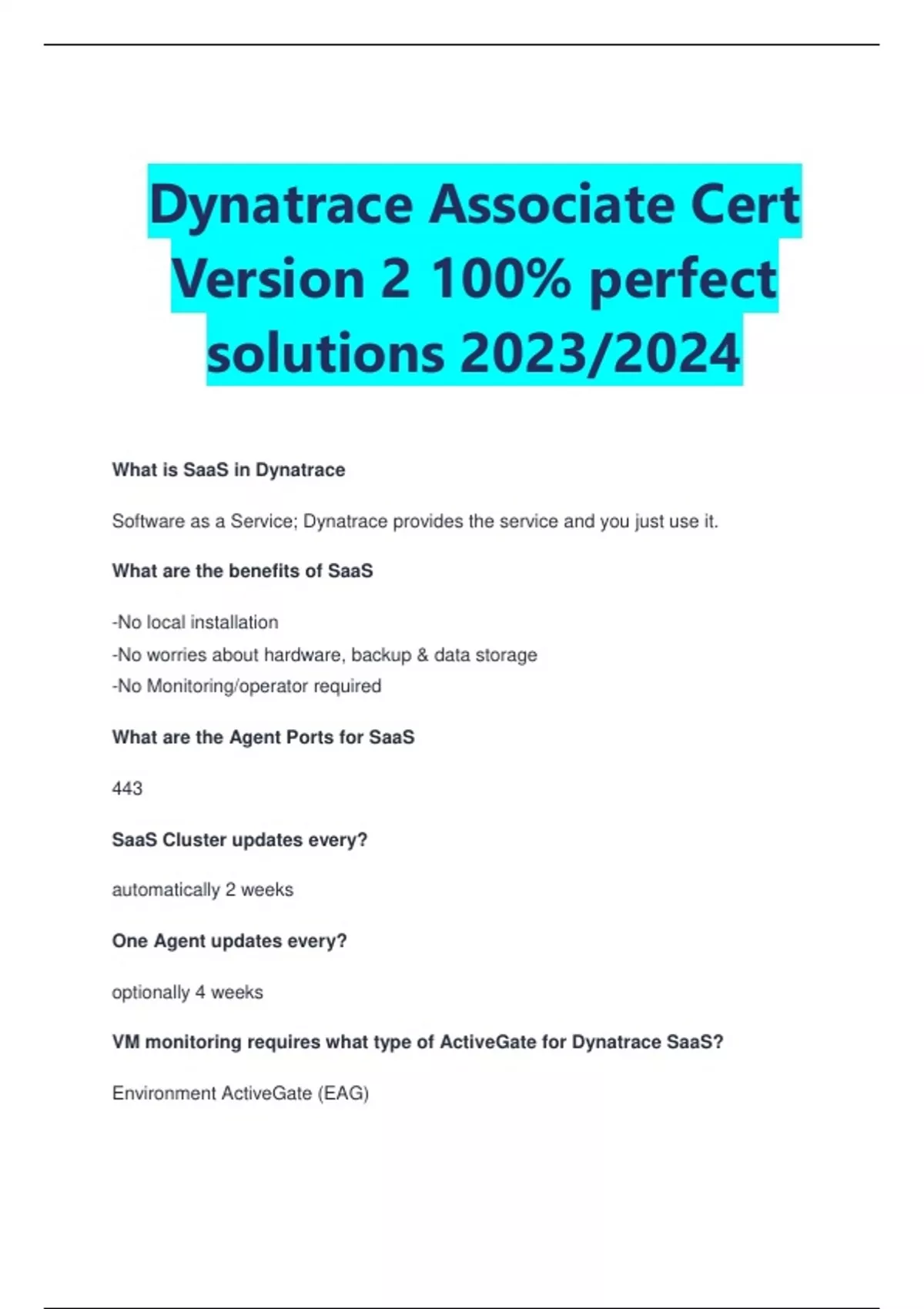 Dynatrace Associate Cert Version 2 100% perfect solutions 2023/2024

What is SaaS in Dynatrace

Software as a Service; Dynatrace provides the service and you just use it.

What are the benefits of SaaS

-No local installation
-No worries about hardware, backup & data storage
-No Monitoring/operator required

What are the Agent Ports for SaaS

443

SaaS Cluster updates every?

automatically 2 weeks

One Agent updates every?

optionally 4 weeks

VM monitoring requires what type of ActiveGate for Dynatrace SaaS?

Environment ActiveGate (EAG)